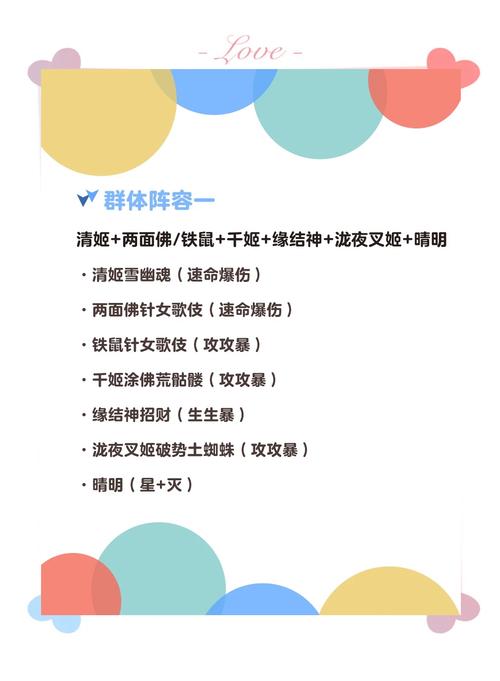 - Love -

群体阵容一

清姬+两面佛/铁鼠+千姬+缘结神+泷夜叉姬+晴明

· 清姬雪幽魂（速命爆伤）

· 两面佛针女歌伎（速命爆伤）

· 铁鼠针女歌伎（攻攻暴）

· 千姬涂佛荒骷髅（攻攻暴）

· 缘结神招财（生生暴）

· 泷夜叉姬破势土蜘蛛（攻攻暴）

· 晴明（星+灭）